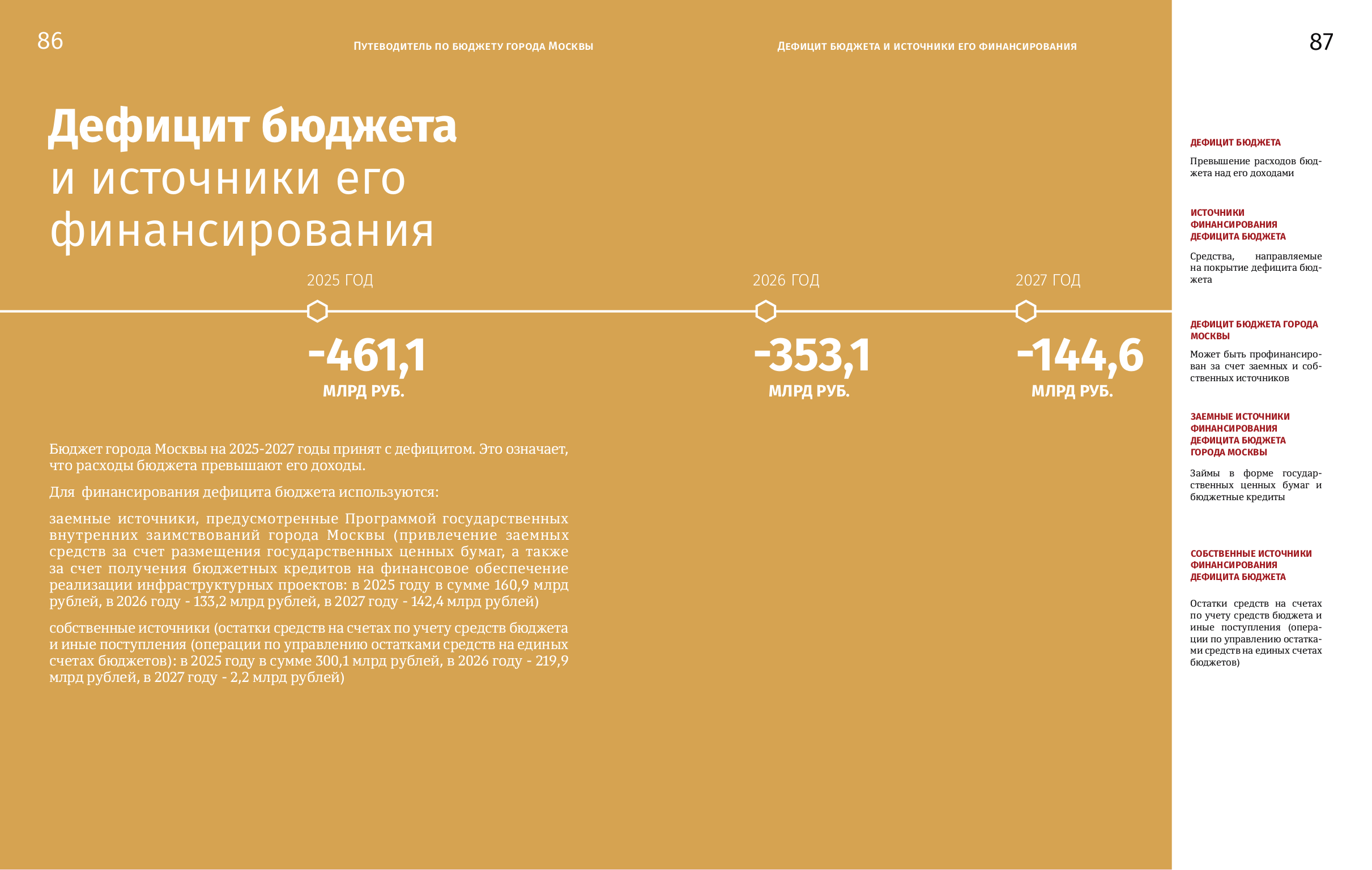 86

Путеводитель по бюджету города Москвы

Дефицит бюджета и источники его финансирования

87

Дефицит бюджета
и источники его финансирования

2025 ГОД

-461,1
МЛРД РУБ.

2026 ГОД

-353,1
МЛРД РУБ.

2027 ГОД

-144,6
МЛРД РУБ.

Бюджет города Москвы на 2025-2027 годы принят с дефицитом. Это означает, что расходы бюджета превышают его доходы.

Для финансирования дефицита бюджета используются:

заемные источники, предусмотренные Программой государственных внутренних заимствований города Москвы (привлечение заемных средств за счет размещения государственных ценных бумаг, а также за счет получения бюджетных кредитов на финансовое обеспечение реализации инфраструктурных проектов: в 2025 году в сумме 160,9 млрд рублей, в 2026 году - 133,2 млрд рублей, в 2027 году - 142,4 млрд рублей)

собственные источники (остатки средств на счетах по учету средств бюджета и иные поступления (операции по управлению остатками средств на единых счетах бюджетов): в 2025 году в сумме 300,1 млрд рублей, в 2026 году - 219,9 млрд рублей, в 2027 году - 2,2 млрд рублей)

ДЕФИЦИТ БЮДЖЕТА

Превышение расходов бюджета над его доходами

ИСТОЧНИКИ ФИНАНСИРОВАНИЯ ДЕФИЦИТА БЮДЖЕТА

Средства, направляемые на покрытие дефицита бюджета

ДЕФИЦИТ БЮДЖЕТА ГОРОДА МОСКВЫ

Может быть профинансирован за счет заемных и собственных источников

ЗАЕМНЫЕ ИСТОЧНИКИ ФИНАНСИРОВАНИЯ ДЕФИЦИТА БЮДЖЕТА ГОРОДА МОСКВЫ

Займы в форме государственных ценных бумаг и бюджетные кредиты

СОБСТВЕННЫЕ ИСТОЧНИКИ ФИНАНСИРОВАНИЯ ДЕФИЦИТА БЮДЖЕТА

Остатки средств на счетах по учету средств бюджета и иные поступления (операции по управлению остатками средств на единых счетах бюджетов)